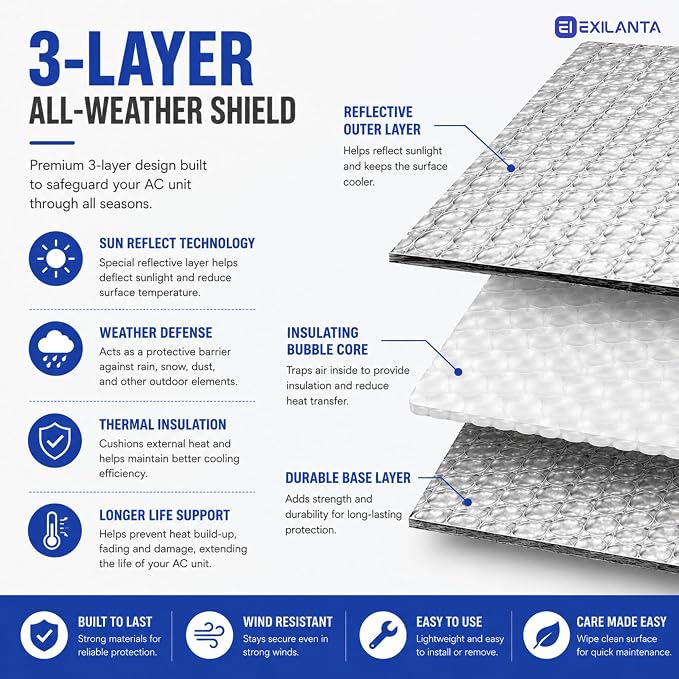 EXILANTA

3-LAYER
ALL-WEATHER SHIELD

Premium 3-layer design built to safeguard your AC unit through all seasons.

SUN REFLECT TECHNOLOGY
Special reflective layer helps deflect sunlight and reduce surface temperature.

WEATHER DEFENSE
Acts as a protective barrier against rain, snow, dust, and other outdoor elements.

THERMAL INSULATION
Cushions external heat and helps maintain better cooling efficiency.

LONGER LIFE SUPPORT
Helps prevent heat build-up, fading and damage, extending the life of your AC unit.

REFLECTIVE OUTER LAYER
Helps reflect sunlight and keeps the surface cooler.

INSULATING BUBBLE CORE
Traps air inside to provide insulation and reduce heat transfer.

DURABLE BASE LAYER
Adds strength and durability for long-lasting protection.

BUILT TO LAST
Strong materials for reliable protection.

WIND RESISTANT
Stays secure even in strong winds.

EASY TO USE
Lightweight and easy to install or remove.

CARE MADE EASY
Wipe clean surface for quick maintenance.